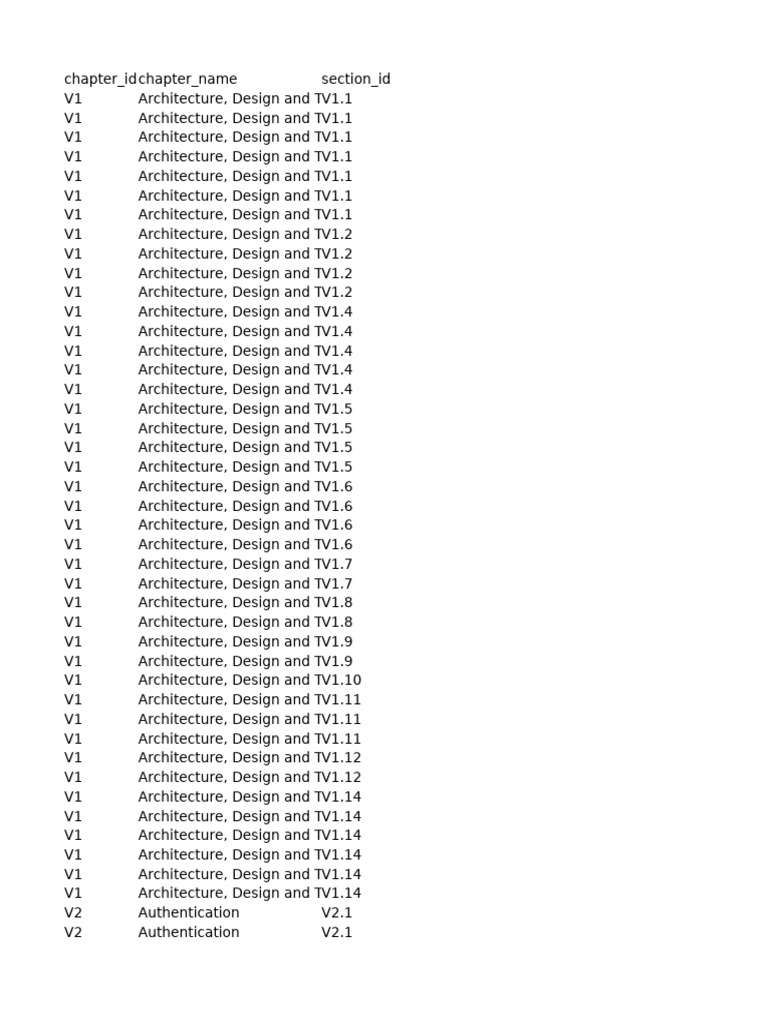 | chapter_id | chapter_name | section_id |
|---|---|---|
| V1 | Architecture, Design and T | V1.1 |
| V1 | Architecture, Design and T | V1.1 |
| V1 | Architecture, Design and T | V1.1 |
| V1 | Architecture, Design and T | V1.1 |
| V1 | Architecture, Design and T | V1.1 |
| V1 | Architecture, Design and T | V1.1 |
| V1 | Architecture, Design and T | V1.1 |
| V1 | Architecture, Design and T | V1.2 |
| V1 | Architecture, Design and T | V1.2 |
| V1 | Architecture, Design and T | V1.2 |
| V1 | Architecture, Design and T | V1.2 |
| V1 | Architecture, Design and T | V1.4 |
| V1 | Architecture, Design and T | V1.4 |
| V1 | Architecture, Design and T | V1.4 |
| V1 | Architecture, Design and T | V1.4 |
| V1 | Architecture, Design and T | V1.4 |
| V1 | Architecture, Design and T | V1.5 |
| V1 | Architecture, Design and T | V1.5 |
| V1 | Architecture, Design and T | V1.5 |
| V1 | Architecture, Design and T | V1.5 |
| V1 | Architecture, Design and T | V1.6 |
| V1 | Architecture, Design and T | V1.6 |
| V1 | Architecture, Design and T | V1.6 |
| V1 | Architecture, Design and T | V1.6 |
| V1 | Architecture, Design and T | V1.7 |
| V1 | Architecture, Design and T | V1.7 |
| V1 | Architecture, Design and T | V1.8 |
| V1 | Architecture, Design and T | V1.8 |
| V1 | Architecture, Design and T | V1.9 |
| V1 | Architecture, Design and T | V1.9 |
| V1 | Architecture, Design and T | V1.10 |
| V1 | Architecture, Design and T | V1.11 |
| V1 | Architecture, Design and T | V1.11 |
| V1 | Architecture, Design and T | V1.11 |
| V1 | Architecture, Design and T | V1.12 |
| V1 | Architecture, Design and T | V1.12 |
| V1 | Architecture, Design and T | V1.14 |
| V1 | Architecture, Design and T | V1.14 |
| V1 | Architecture, Design and T | V1.14 |
| V1 | Architecture, Design and T | V1.14 |
| V1 | Architecture, Design and T | V1.14 |
| V1 | Architecture, Design and T | V1.14 |
| V2 | Authentication | V2.1 |
| V2 | Authentication | V2.1 |